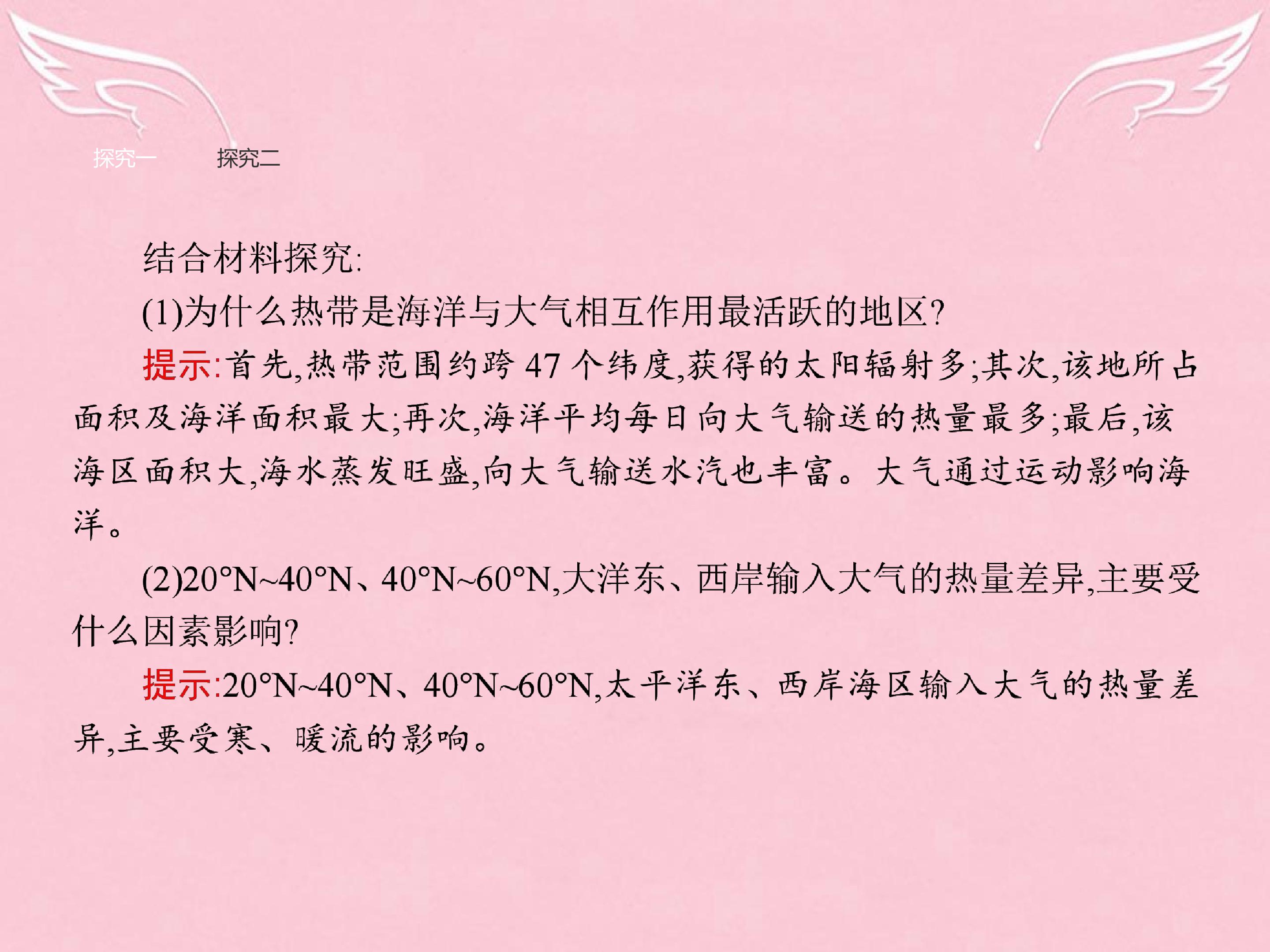 探究一 探究二

结合材料探究:

(1)为什么热带是海洋与大气相互作用最活跃的地区?

提示:首先,热带范围约跨47个纬度,获得的太阳辐射多;其次,该地所占面积及海洋面积最大;再次,海洋平均每日向大气输送的热量最多;最后,该海区面积大,海水蒸发旺盛,向大气输送水汽也丰富。大气通过运动影响海洋。

(2)20°N~40°N、40°N~60°N,大洋东、西岸输入大气的热量差异,主要受什么因素影响?

提示:20°N~40°N、40°N~60°N,太平洋东、西岸海区输入大气的热量差异,主要受寒、暖流的影响。